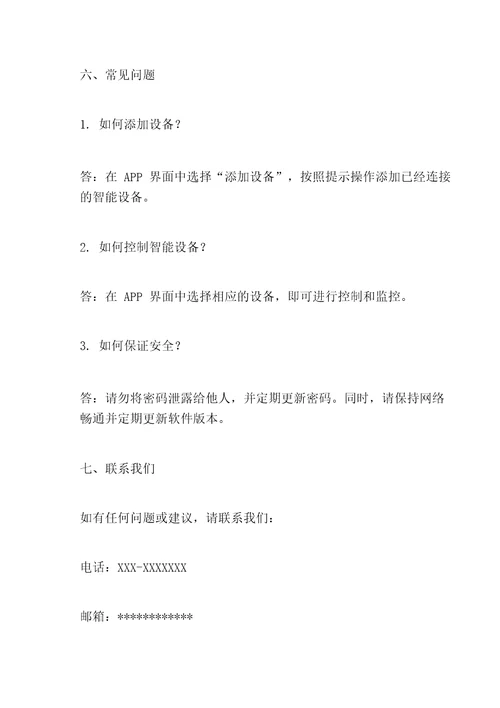 六、常见问题

1. 如何添加设备？

答：在 APP 界面中选择“添加设备”，按照提示操作添加已经连接的智能设备。

2. 如何控制智能设备？

答：在 APP 界面中选择相应的设备，即可进行控制和监控。

3. 如何保证安全？

答：请勿将密码泄露给他人，并定期更新密码。同时，请保持网络畅通并定期更新软件版本。

七、联系我们

如有任何问题或建议，请联系我们：

电话：XXX-XXXXXXX

邮箱：************